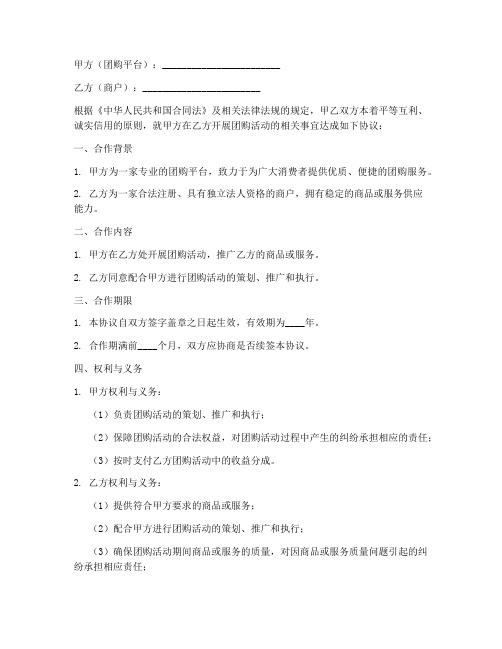 甲方（团购平台）：______________________

乙方（商户）：______________________

根据《中华人民共和国合同法》及相关法律法规的规定，甲乙双方本着平等互利、诚实信用的原则，就甲方在乙方开展团购活动的相关事宜达成如下协议：

一、合作背景

1. 甲方为一家专业的团购平台，致力于为广大消费者提供优质、便捷的团购服务。

2. 乙方为一家合法注册、具有独立法人资格的商户，拥有稳定的商品或服务供应能力。

二、合作内容

1. 甲方在乙方处开展团购活动，推广乙方的商品或服务。

2. 乙方同意配合甲方进行团购活动的策划、推广和执行。

三、合作期限

1. 本协议自双方签字盖章之日起生效，有效期为____年。

2. 合作期满前____个月，双方应协商是否续签本协议。

四、权利与义务

1. 甲方权利与义务：

（1）负责团购活动的策划、推广和执行；

（2）保障团购活动的合法权益，对团购活动过程中产生的纠纷承担相应的责任；

（3）按时支付乙方团购活动中的收益分成。

2. 乙方权利与义务：

（1）提供符合甲方要求的商品或服务；

（2）配合甲方进行团购活动的策划、推广和执行；

（3）确保团购活动期间商品或服务的质量，对因商品或服务质量问题引起的纠纷承担相应责任；